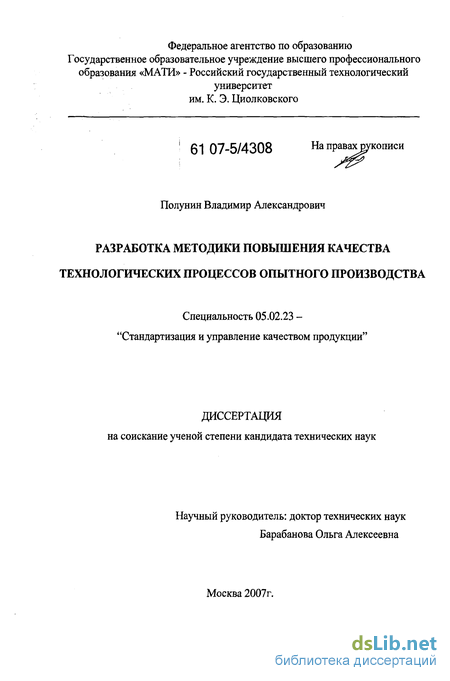 Федеральное агентство по образованию
Государственное образовательное учреждение высшего профессионального образования «МАТИ» - Российский государственный технологический университет
им. К. Э. Циолковского

61 07-5/4308

На правах рукописи

Полунин Владимир Александрович

РАЗРАБОТКА МЕТОДИКИ ПОВЫШЕНИЯ КАЧЕСТВА
ТЕХНОЛОГИЧЕСКИХ ПРОЦЕССОВ ОПЫТНОГО ПРОИЗВОДСТВА

Специальность 05.02.23 –
"Стандартизация и управление качеством продукции"

ДИССЕРТАЦИЯ
на соискание ученой степени кандидата технических наук

Научный руководитель: доктор технических наук
Барабанова Ольга Алексеевна

Москва 2007г.

dsLib.net
библиотека диссертаций